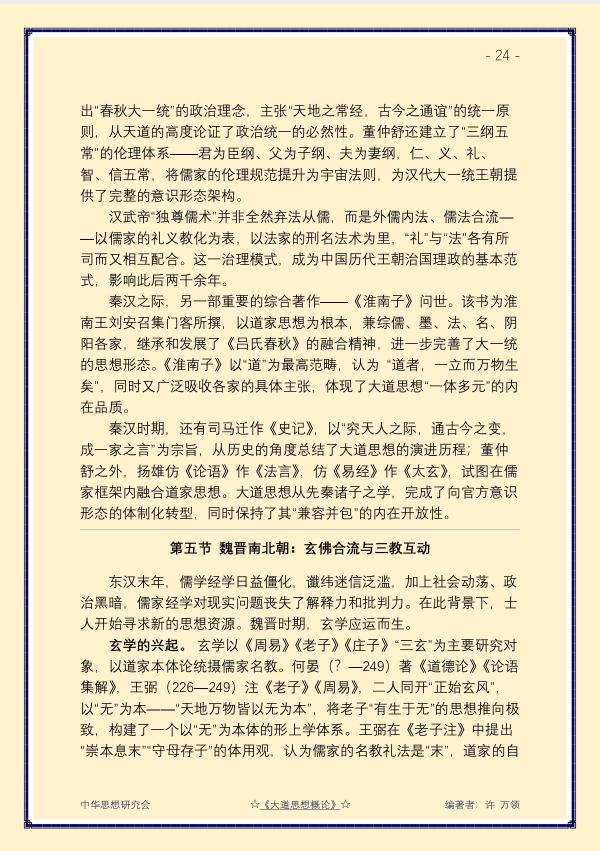 - 24 -

出“春秋大一统”的政治理念，主张“天地之常经，古今之通谊”的统一原则，从天道的高度论证了政治统一的必然性。董仲舒还建立了“三纲五常”的伦理体系——君为臣纲、父为子纲、夫为妻纲，仁、义、礼、智、信五常，将儒家的伦理规范提升为宇宙法则，为汉代大一统王朝提供了完整的意识形态架构。

汉武帝“独尊儒术”并非全然弃法从儒，而是外儒内法、儒法合流——以儒家的礼义教化为表，以法家的刑名法术为里，“礼”与“法”各有所司而又相互配合。这一治理模式，成为中国历代王朝治国理政的基本范式，影响此后两千余年。

秦汉之际，另一部重要的综合著作——《淮南子》问世。该书为淮南王刘安召集门客所撰，以道家思想为根本，兼综儒、墨、法、名、阴阳各家，继承和发展了《吕氏春秋》的融合精神，进一步完善了大一统的思想形态。《淮南子》以“道”为最高范畴，认为“道者，一立而万物生矣”，同时又广泛吸收各家的具体主张，体现了大道思想“一体多元”的内在品质。

秦汉时期，还有司马迁作《史记》，以“究天人之际，通古今之变，成一家之言”为宗旨，从历史的角度总结了大道思想的演进历程；董仲舒之外，扬雄仿《论语》作《法言》，仿《易经》作《太玄》，试图在儒家框架内融合道家思想。大道思想从先秦诸子之学，完成了向官方意识形态的体制化转型，同时保持了其“兼容并包”的内在开放性。

第五节 魏晋南北朝：玄佛合流与三教互动

东汉末年，儒学经学日益僵化，谶纬迷信泛滥，加上社会动荡、政治黑暗，儒家经学对现实问题丧失了解释力和批判力。在此背景下，士人开始寻求新的思想资源。魏晋时期，玄学应运而生。

玄学的兴起。玄学以《周易》《老子》《庄子》“三玄”为主要研究对象，以道家本体论统摄儒家名教。何晏（？—249）著《道德论》《论语集解》，王弼（226—249）注《老子》《周易》，二人同开“正始玄风”，以“无”为本——“天地万物皆以无为本”，将老子“有生于无”的思想推向极致，构建了一个以“无”为本体的形上学体系。王弼在《老子注》中提出“崇本息末”“守母存子”的体用观，认为儒家的名教礼法是“末”，道家的自

中华思想研究会 ☆《大道思想概论》☆ 编著者：许 万领